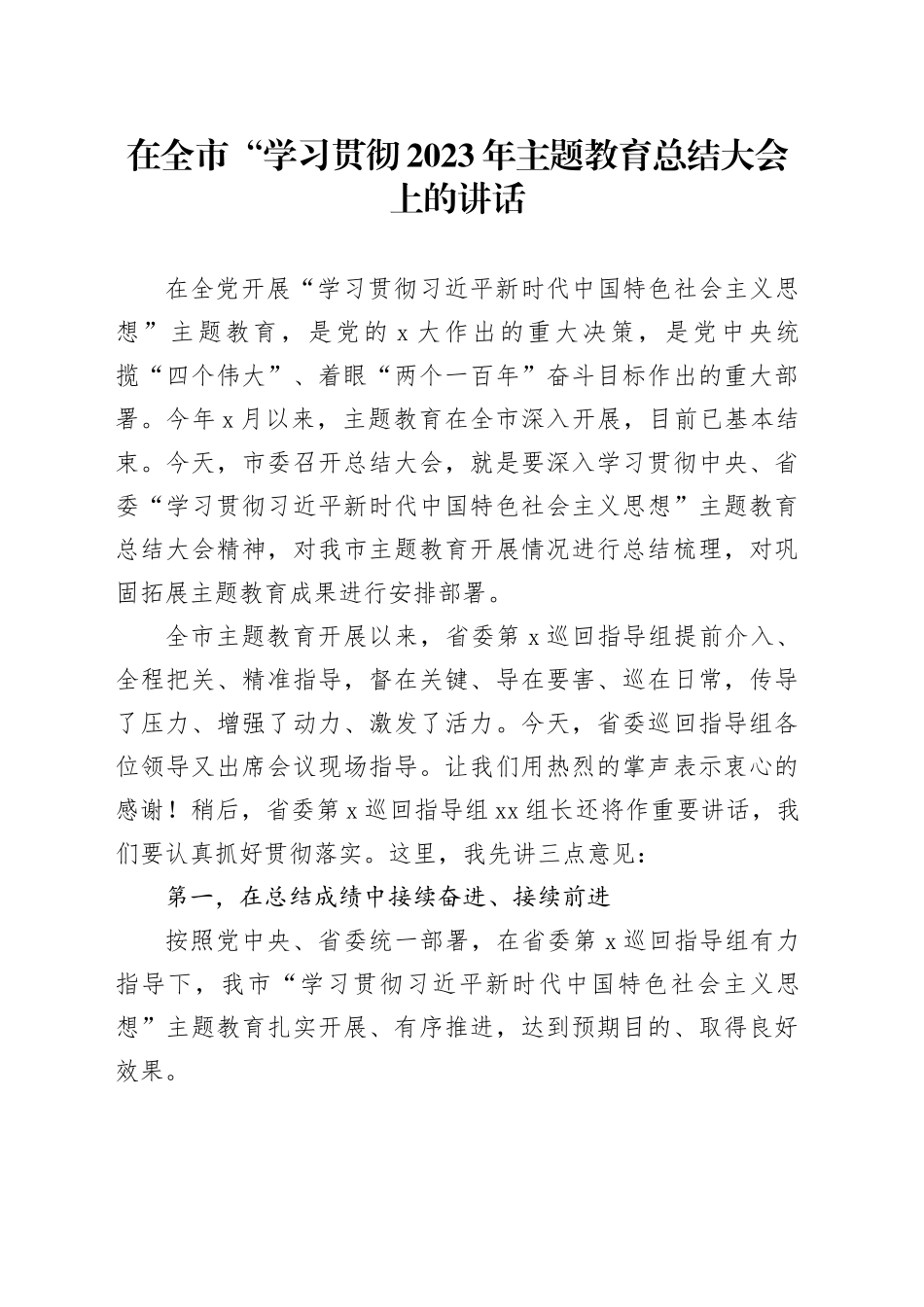 在全市“学习贯彻2023年主题教育总结大会上的讲话

在全党开展“学习贯彻习近平新时代中国特色社会主义思想”主题教育，是党的x大作出的重大决策，是党中央统揽“四个伟大”、着眼“两个一百年”奋斗目标作出的重大部署。今年x月以来，主题教育在全市深入开展，目前已基本结束。今天，市委召开总结大会，就是要深入学习贯彻中央、省委“学习贯彻习近平新时代中国特色社会主义思想”主题教育总结大会精神，对我市主题教育开展情况进行总结梳理，对巩固拓展主题教育成果进行安排部署。

全市主题教育开展以来，省委第x巡回指导组提前介入、全程把关、精准指导，督在关键、导在要害、巡在日常，传导了压力、增强了动力、激发了活力。今天，省委巡回指导组各位领导又出席会议现场指导。让我们用热烈的掌声表示衷心的感谢！稍后，省委第x巡回指导组xx组长还将作重要讲话，我们要认真抓好贯彻落实。这里，我先讲三点意见：

第一，在总结成绩中接续奋进、接续前进

按照党中央、省委统一部署，在省委第x巡回指导组有力指导下，我市“学习贯彻习近平新时代中国特色社会主义思想”主题教育扎实开展、有序推进，达到预期目的、取得良好效果。